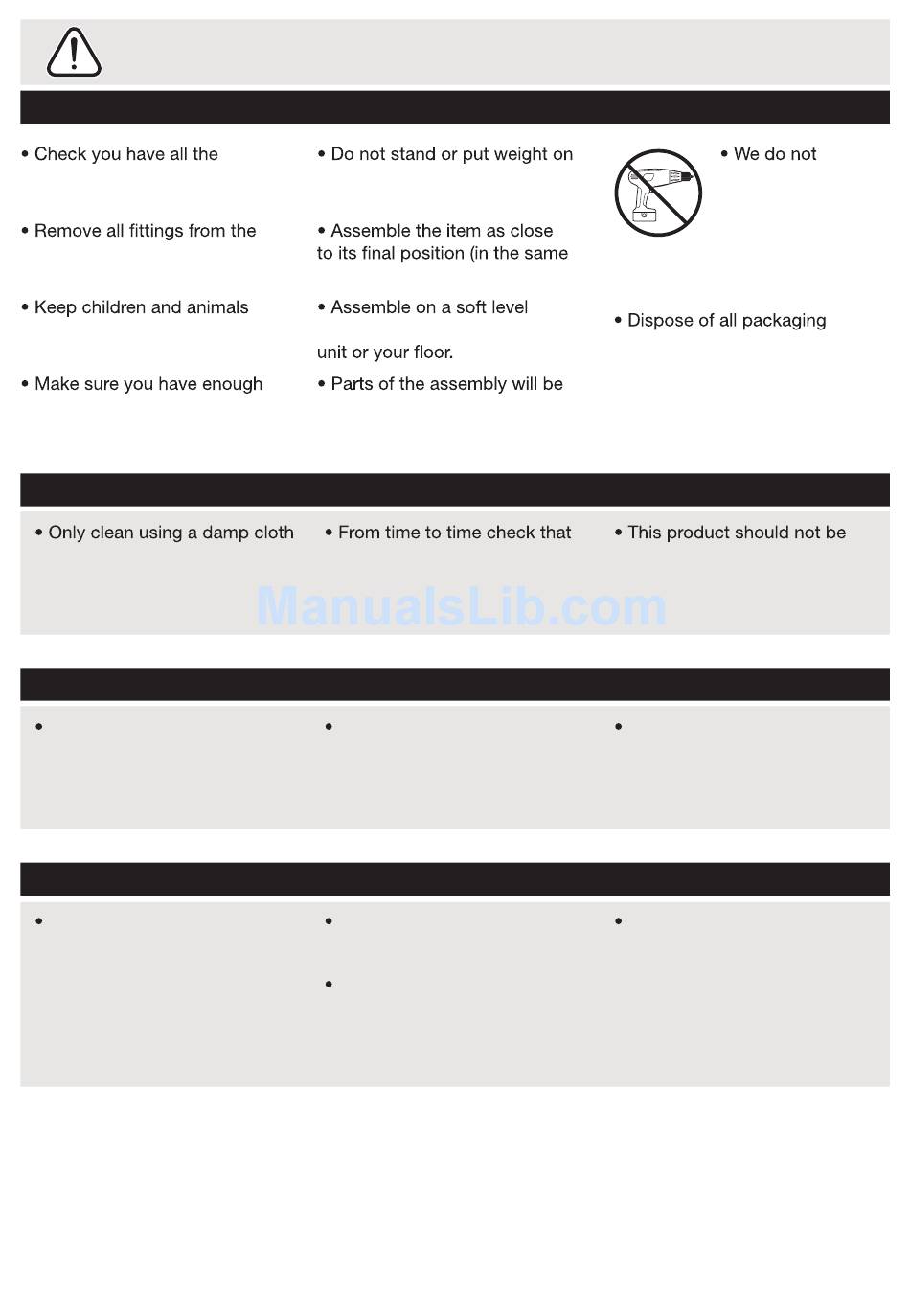 • Check you have all the

• Remove all fittings from the

• Keep children and animals

• Make sure you have enough

• Do not stand or put weight on

• Assemble the item as close to its final position (in the same

• Assemble on a soft level

unit or your floor.

• Parts of the assembly will be

• We do not

• Dispose of all packaging

• Only clean using a damp cloth

• From time to time check that

• This product should not be

ManualsLib.com

•

•

•

•

•

•

•